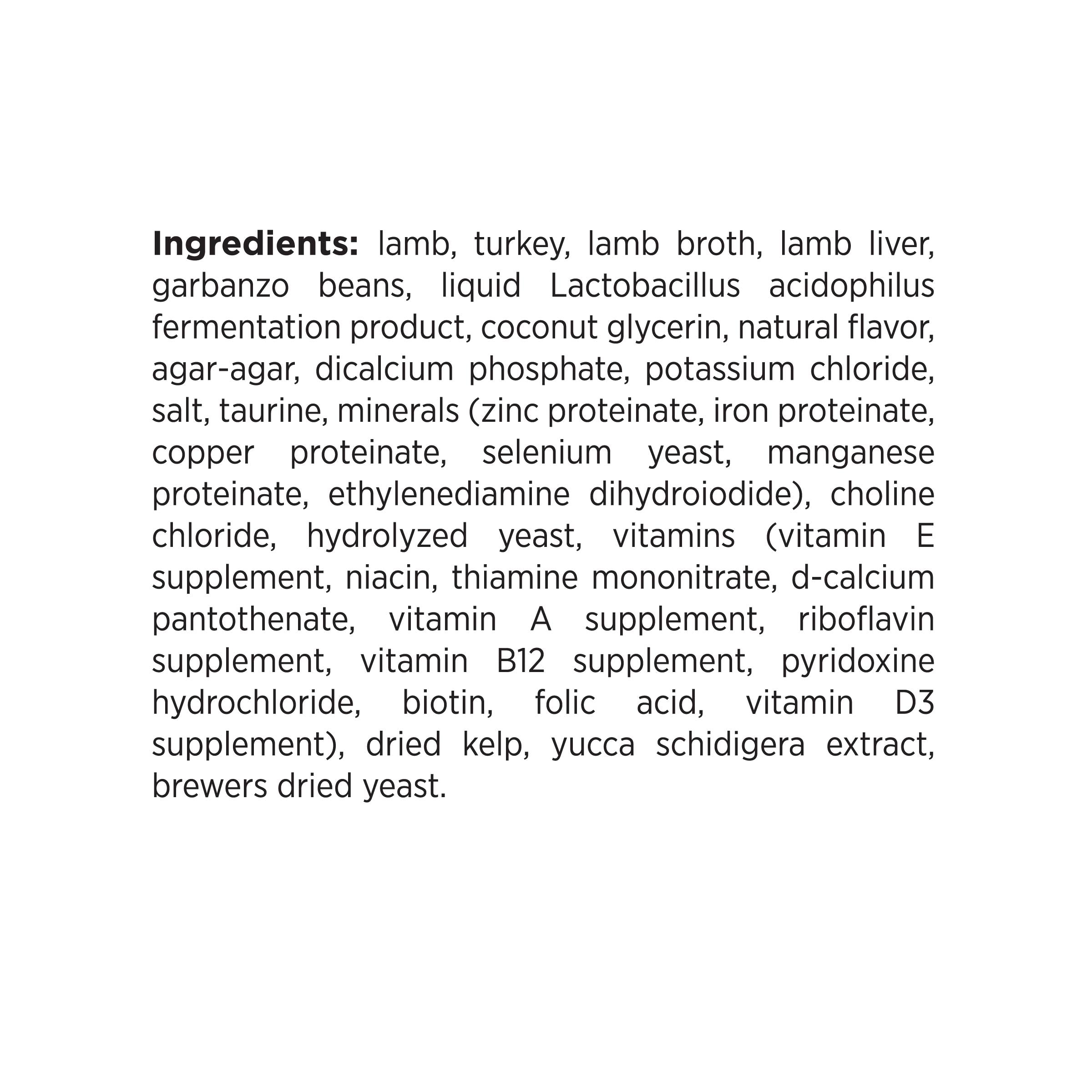 Ingredients: lamb, turkey, lamb broth, lamb liver, garbanzo beans, liquid Lactobacillus acidophilus fermentation product, coconut glycerin, natural flavor, agar-agar, dicalcium phosphate, potassium chloride, salt, taurine, minerals (zinc proteinate, iron proteinate, copper proteinate, selenium yeast, manganese proteinate, ethylenediamine dihydroiodide), choline chloride, hydrolyzed yeast, vitamins (vitamin E supplement, niacin, thiamine mononitrate, d-calcium pantothenate, vitamin A supplement, riboflavin supplement, vitamin B12 supplement, pyridoxine hydrochloride, biotin, folic acid, vitamin D3 supplement), dried kelp, yucca schidigera extract, brewers dried yeast.